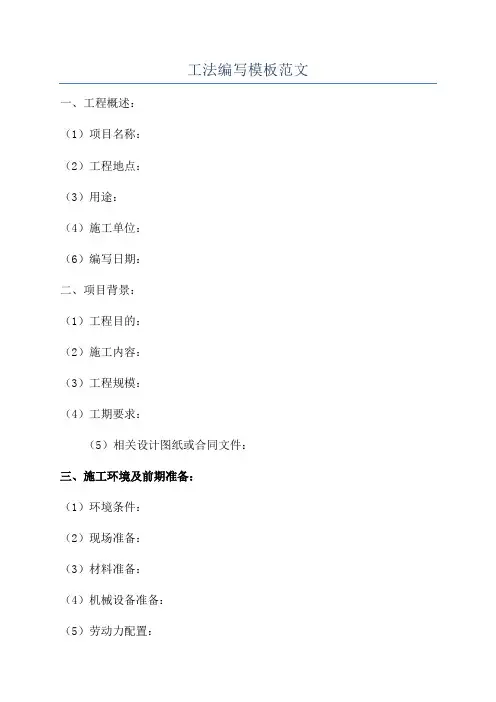 工法编写模板范文

一、工程概述：

（1）项目名称：

（2）工程地点：

（3）用途：

（4）施工单位：

（6）编写日期：

二、项目背景：

（1）工程目的：

（2）施工内容：

（3）工程规模：

（4）工期要求：

（5）相关设计图纸或合同文件：

三、施工环境及前期准备：

（1）环境条件：

（2）现场准备：

（3）材料准备：

（4）机械设备准备：

（5）劳动力配置：